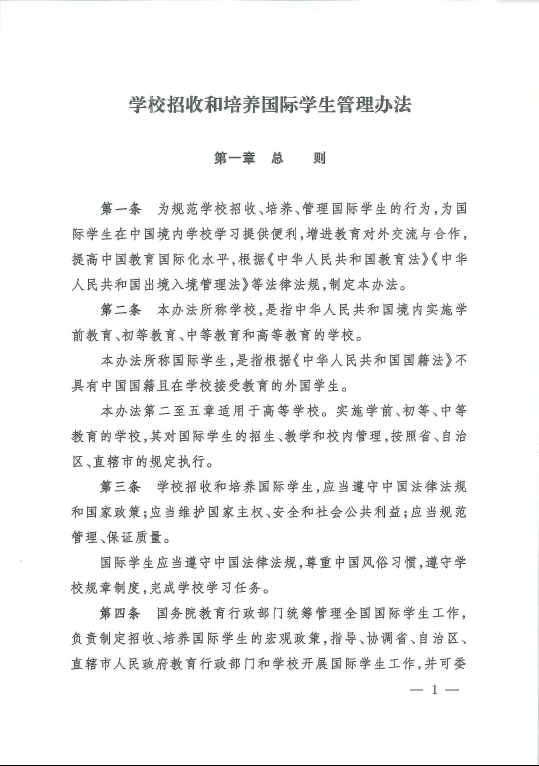 学校招收和培养国际学生管理办法

第一章　总　　则

第一条　为规范学校招收、培养、管理国际学生的行为，为国际学生在中国境内学校学习提供便利，增进教育对外交流与合作，提高中国教育国际化水平，根据《中华人民共和国教育法》《中华人民共和国出境入境管理法》等法律法规，制定本办法。

第二条　本办法所称学校，是指中华人民共和国境内实施学前教育、初等教育、中等教育和高等教育的学校。

本办法所称国际学生，是指根据《中华人民共和国国籍法》不具有中国国籍且在学校接受教育的外国学生。

本办法第二至五章适用于高等学校。实施学前、初等、中等教育的学校，其对国际学生的招生、教学和校内管理，按照省、自治区、直辖市的规定执行。

第三条　学校招收和培养国际学生，应当遵守中国法律法规和国家政策；应当维护国家主权、安全和社会公共利益；应当规范管理、保证质量。

国际学生应当遵守中国法律法规，尊重中国风俗习惯，遵守学校规章制度，完成学校学习任务。

第四条　国务院教育行政部门统筹管理全国国际学生工作，负责制定招收、培养国际学生的宏观政策，指导、协调省、自治区、直辖市人民政府教育行政部门和学校开展国际学生工作，并可委

— 1 —